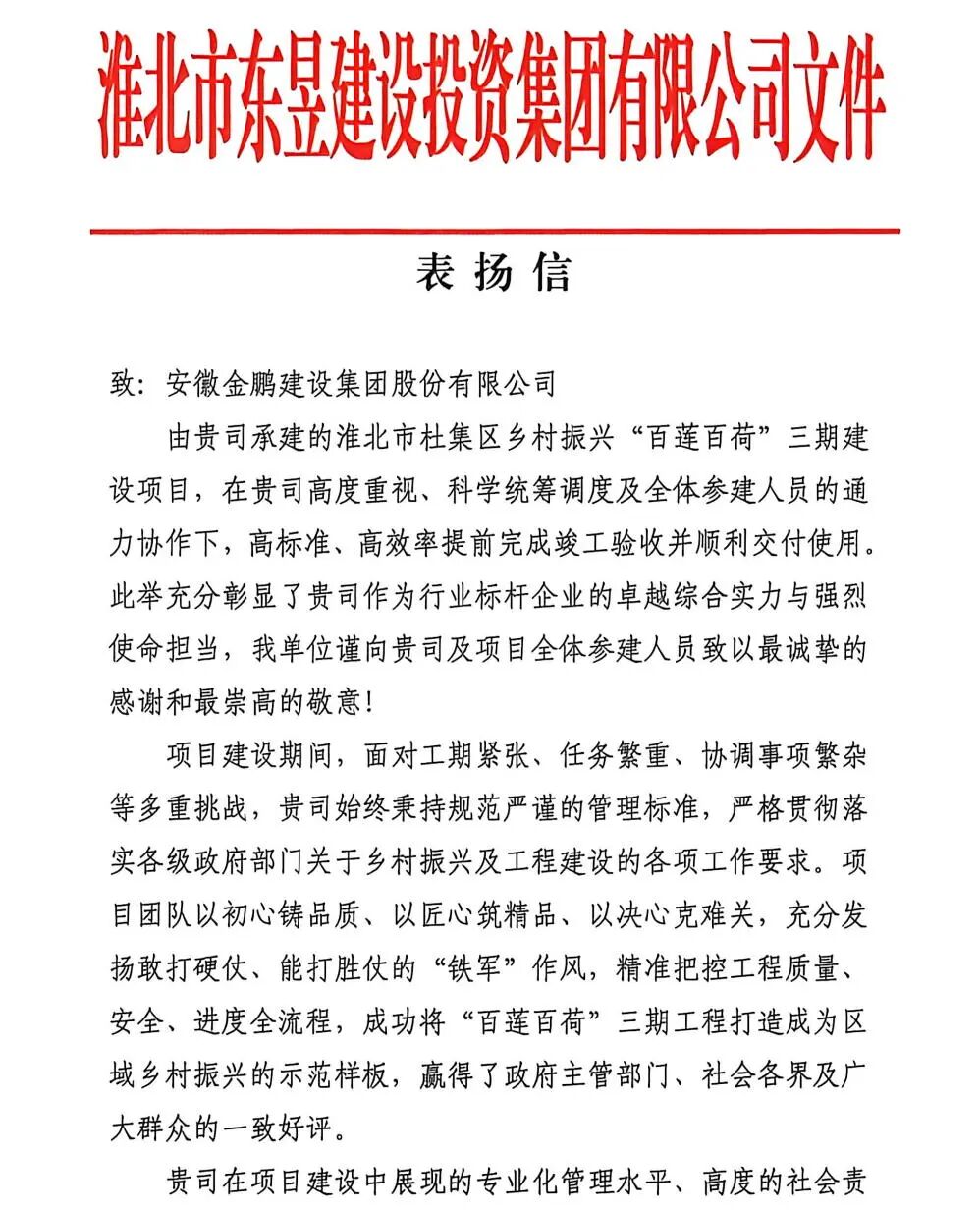 淮北市东昱建设投资集团有限公司文件

表扬信

致：安徽金鹏建设集团股份有限公司

由贵司承建的淮北市杜集区乡村振兴“百莲百荷”三期建设项目，在贵司高度重视、科学统筹调度及全体参建人员的通力协作下，高标准、高效率提前完成竣工验收并顺利交付使用。此举充分彰显了贵司作为行业标杆企业的卓越综合实力与强烈使命担当，我单位谨向贵司及项目全体参建人员致以最诚挚的感谢和最崇高的敬意！

项目建设期间，面对工期紧张、任务繁重、协调事项繁杂等多重挑战，贵司始终秉持规范严谨的管理标准，严格贯彻落实各级政府部门关于乡村振兴及工程建设的各项工作要求。项目团队以初心铸品质、以匠心筑精品、以决心克难关，充分发扬敢打硬仗、能打胜仗的“铁军”作风，精准把控工程质量、安全、进度全流程，成功将“百莲百荷”三期工程打造成为区域乡村振兴的示范样板，赢得了政府主管部门、社会各界及广大群众的一致好评。

贵司在项目建设中展现的专业化管理水平、高度的社会责